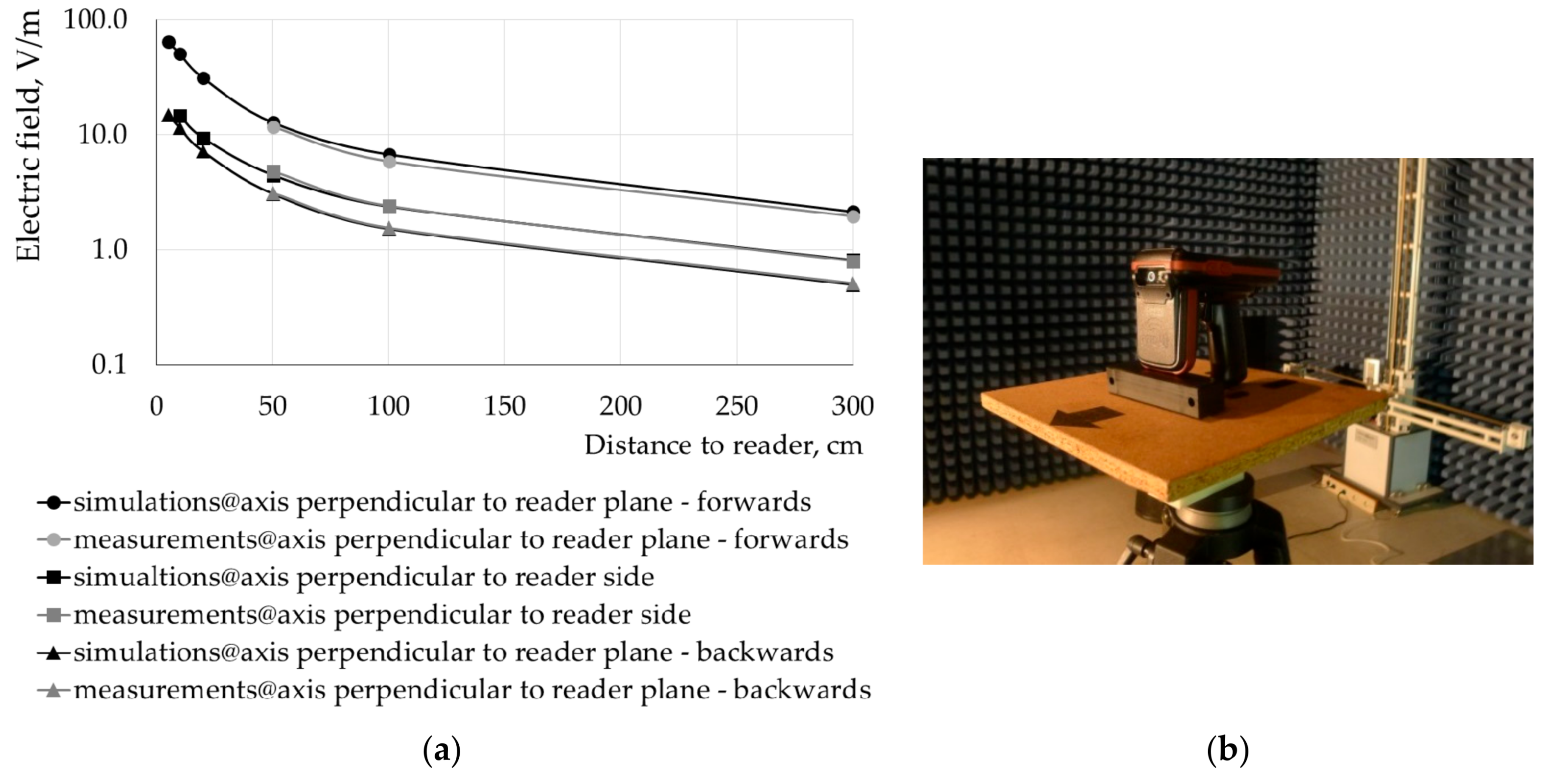 Electric field, V/m

100.0

10.0

1.0

0.1

0 50 100 150 200 250 300

Distance to reader, cm

simulations@axis perpendicular to reader plane - forwards
measurements@axis perpendicular to reader plane - forwards
simualtions@axis perpendicular to reader side
measurements@axis perpendicular to reader side
simulations@axis perpendicular to reader plane - backwards
measurements@axis perpendicular to reader plane - backwards

(a)

(b)